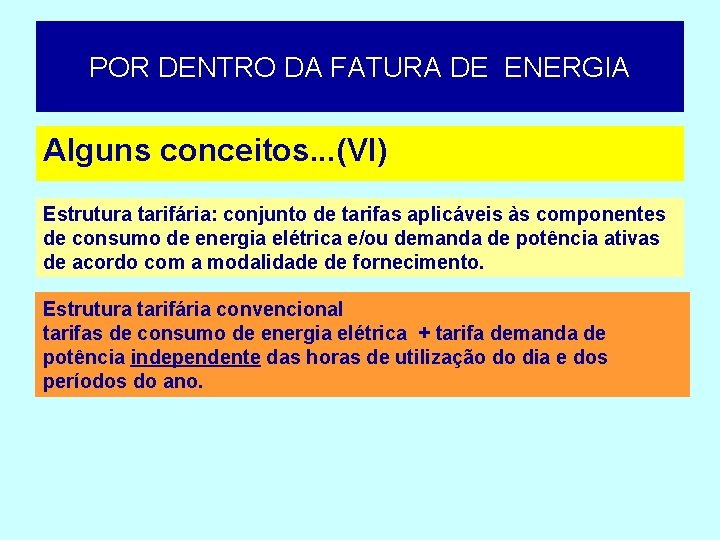 POR DENTRO DA FATURA DE ENERGIA

Alguns conceitos...(VI)

Estrutura tarifária: conjunto de tarifas aplicáveis às componentes de consumo de energia elétrica e/ou demanda de potência ativas de acordo com a modalidade de fornecimento.

Estrutura tarifária convencional
tarifas de consumo de energia elétrica + tarifa demanda de potência independente das horas de utilização do dia e dos períodos do ano.